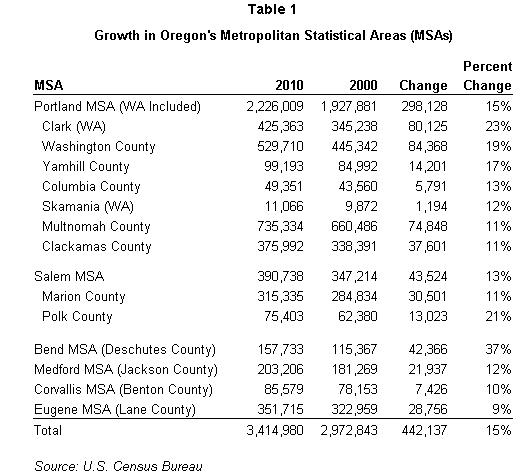 Table 1

Growth in Oregon's Metropolitan Statistical Areas (MSAs)

| MSA | 2010 | 2000 | Change | Percent Change |
|---|---|---|---|---|
| Portland MSA (WA Included) | 2,226,009 | 1,927,881 | 298,128 | 15% |
| Clark (WA) | 425,363 | 345,238 | 80,125 | 23% |
| Washington County | 529,710 | 445,342 | 84,368 | 19% |
| Yamhill County | 99,193 | 84,992 | 14,201 | 17% |
| Columbia County | 49,351 | 43,560 | 5,791 | 13% |
| Skamania (WA) | 11,066 | 9,872 | 1,194 | 12% |
| Multnomah County | 735,334 | 660,486 | 74,848 | 11% |
| Clackamas County | 375,992 | 338,391 | 37,601 | 11% |
| Salem MSA | 390,738 | 347,214 | 43,524 | 13% |
| Marion County | 315,335 | 284,834 | 30,501 | 11% |
| Polk County | 75,403 | 62,380 | 13,023 | 21% |
| Bend MSA (Deschutes County) | 157,733 | 115,367 | 42,366 | 37% |
| Medford MSA (Jackson County) | 203,206 | 181,269 | 21,937 | 12% |
| Corvallis MSA (Benton County) | 85,579 | 78,153 | 7,426 | 10% |
| Eugene MSA (Lane County) | 351,715 | 322,959 | 28,756 | 9% |
| Total | 3,414,980 | 2,972,843 | 442,137 | 15% |

Source: U.S. Census Bureau